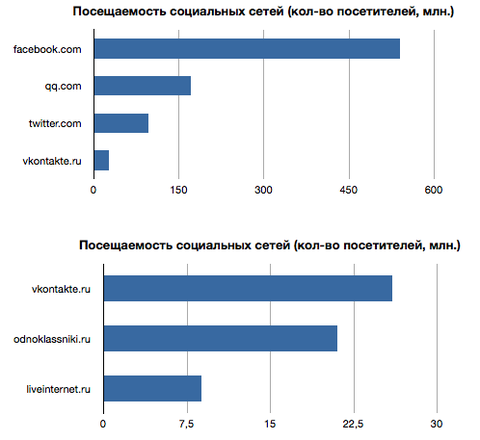 Посещаемость социальных сетей (кол-во посетителей, млн.)

facebook.com
qq.com
twitter.com
vkontakte.ru

0
150
300
450
600

Посещаемость социальных сетей (кол-во посетителей, млн.)

vkontakte.ru
odnoklassniki.ru
liveinternet.ru

0
7,5
15
22,5
30